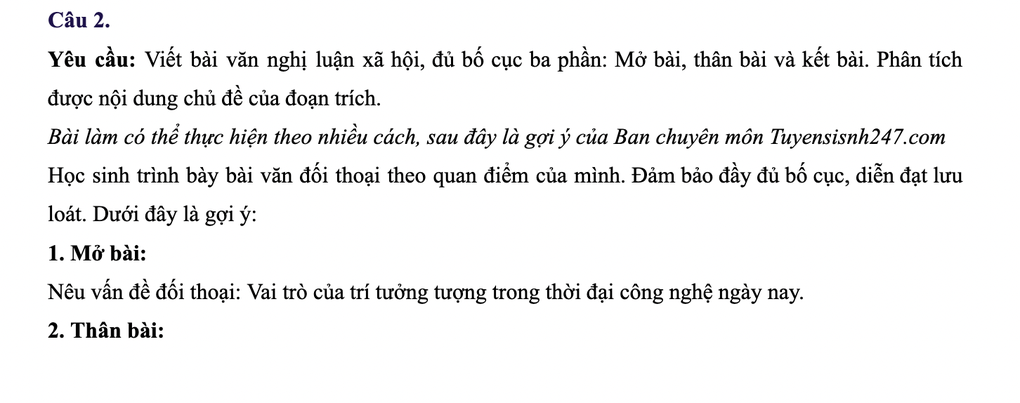 Câu 2.

Yêu cầu: Viết bài văn nghị luận xã hội, đủ bố cục ba phần: Mở bài, thân bài và kết bài. Phân tích được nội dung chủ đề của đoạn trích.

Bài làm có thể thực hiện theo nhiều cách, sau đây là gợi ý của Ban chuyên môn Tuyensisnh247.com

Học sinh trình bày bài văn đối thoại theo quan điểm của mình. Đảm bảo đầy đủ bố cục, diễn đạt lưu loát. Dưới đây là gợi ý:

1. Mở bài:

Nêu vấn đề đối thoại: Vai trò của trí tưởng tượng trong thời đại công nghệ ngày nay.

2. Thân bài: